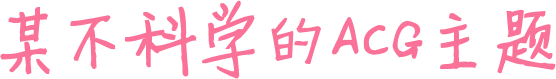 某不科学的ACG主题